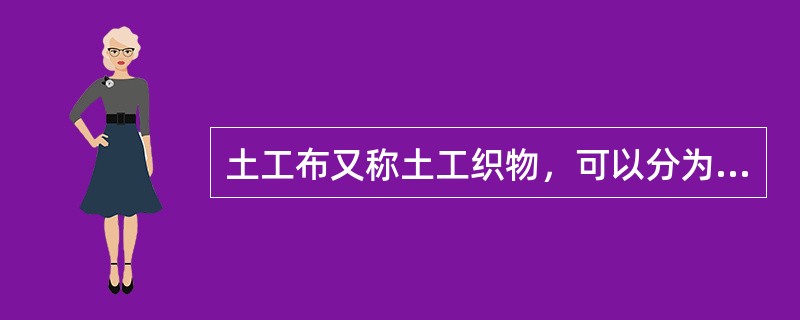 土工布又称土工织物，可以分为...